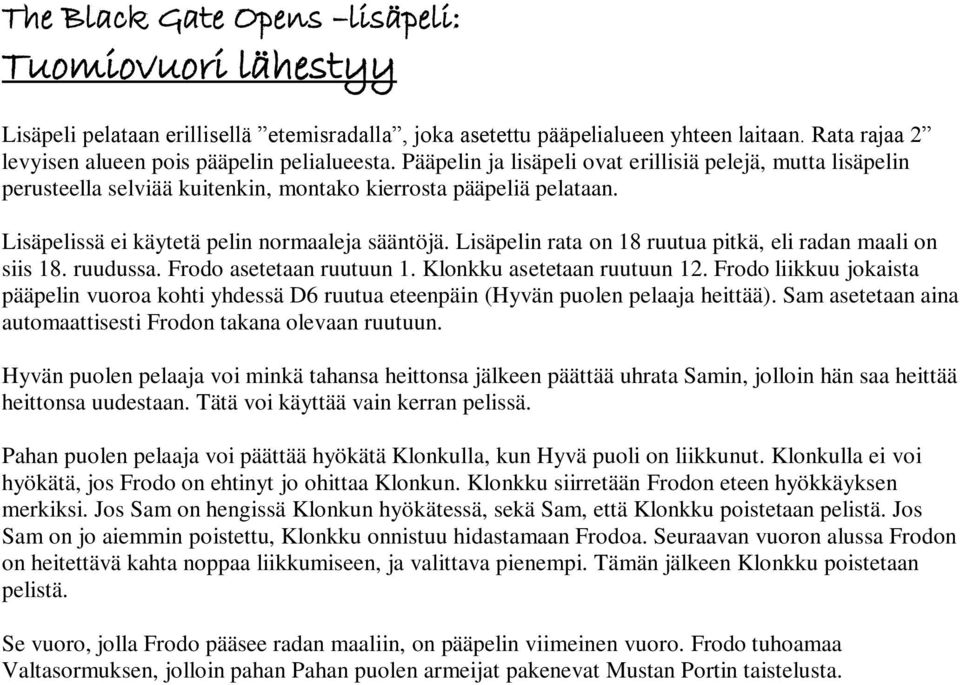 The Black Gate Opens –lisäpeli:
Tuomiovuori lähestyy

Lisäpeli pelataan erillisellä ”etemisradalla”, joka asetettu pääpelialueen yhteen laitaan. Rata rajaa 2” levyisen alueen pois pääpelin pelialueesta. Pääpelin ja lisäpeli ovat erillisiä pelejä, mutta lisäpelin perusteella selviää kuitenkin, montako kierrosta pääpeliä pelataan.

Lisäpelissä ei käytetä pelin normaaleja sääntöjä. Lisäpelin rata on 18 ruutua pitkä, eli radan maali on siis 18. ruudussa. Frodo asetetaan ruutuun 1. Klonkku asetetaan ruutuun 12. Frodo liikkuu jokaista pääpelin vuoroa kohti yhdessä D6 ruutua eteenpäin (Hyvän puolen pelaaja heittää). Sam asetetaan aina automaattisesti Frodon takana olevaan ruutuun.

Hyvän puolen pelaaja voi minkä tahansa heittonsa jälkeen päättää uhrata Samin, jolloin hän saa heittää heittonsa uudestaan. Tätä voi käyttää vain kerran pelissä.

Pahan puolen pelaaja voi päättää hyökätä Klonkulla, kun Hyvä puoli on liikkunut. Klonkulla ei voi hyökätä, jos Frodo on ehtinyt jo ohittaa Klonkun. Klonkku siirretään Frodon eteen hyökkäyksen merkiksi. Jos Sam on hengissä Klonkun hyökätessä, sekä Sam, että Klonkku poistetaan pelistä. Jos Sam on jo aiemmin poistettu, Klonkku onnistuu hidastamaan Frodoa. Seuraavan vuoron alussa Frodon on heitettävä kahta noppaa liikkumiseen, ja valittava pienempi. Tämän jälkeen Klonkku poistetaan pelistä.

Se vuoro, jolla Frodo pääsee radan maaliin, on pääpelin viimeinen vuoro. Frodo tuhoamaa Valtasormuksen, jolloin pahan Pahan puolen armeijat pakenevat Mustan Portin taistelusta.